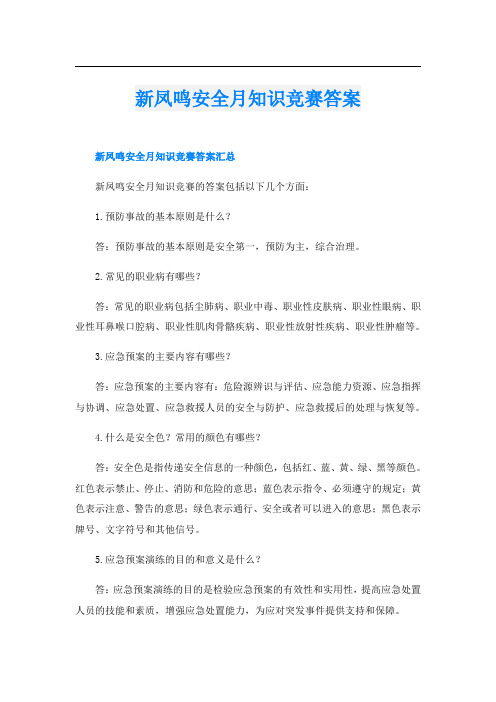 新凤鸣安全月知识竞赛答案

新凤鸣安全月知识竞赛答案汇总

新凤鸣安全月知识竞赛的答案包括以下几个方面：

1. 预防事故的基本原则是什么？

答：预防事故的基本原则是安全第一，预防为主，综合治理。

2. 常见的职业病有哪些？

答：常见的职业病包括尘肺病、职业中毒、职业性皮肤病、职业性眼病、职业性耳鼻喉口腔病、职业性肌肉骨骼疾病、职业性放射性疾病、职业性肿瘤等。

3. 应急预案的主要内容有哪些？

答：应急预案的主要内容有：危险源辨识与评估、应急能力资源、应急指挥与协调、应急处置、应急救援人员的安全与防护、应急救援后的处理与恢复等。

4. 什么是安全色？常用的颜色有哪些？

答：安全色是指传递安全信息的一种颜色，包括红、蓝、黄、绿、黑等颜色。红色表示禁止、停止、消防和危险的意思；蓝色表示指令、必须遵守的规定；黄色表示注意、警告的意思；绿色表示通行、安全或者可以进入的意思；黑色表示牌号、文字符号和其他信号。

5. 应急预案演练的目的和意义是什么？

答：应急预案演练的目的是检验应急预案的有效性和实用性，提高应急处置人员的技能和素质，增强应急处置能力，为应对突发事件提供支持和保障。